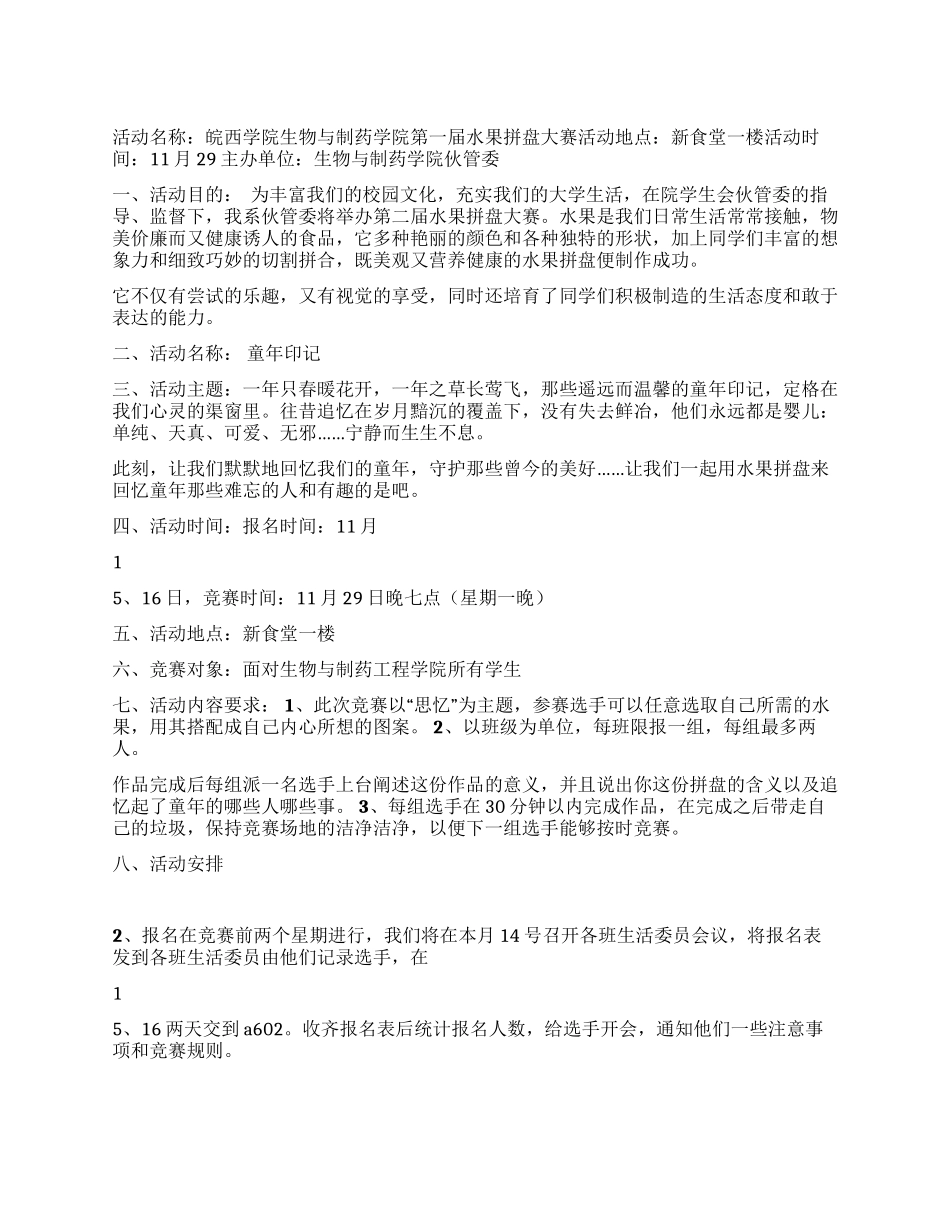 活动名称：皖西学院生物与制药学院第一届水果拼盘大赛活动地点：新食堂一楼活动时间：11月29主办单位：生物与制药学院伙管委

一、活动目的： 为丰富我们的校园文化，充实我们的大学生活，在院学生会伙管委的指导、监督下，我系伙管委将举办第二届水果拼盘大赛。水果是我们日常生活常常接触，物美价廉而又健康诱人的食品，它多种艳丽的颜色和各种独特的形状，加上同学们丰富的想象力和细致巧妙的切割拼合，既美观又营养健康的水果拼盘便制作成功。

它不仅有尝试的乐趣，又有视觉的享受，同时还培育了同学们积极制造的生活态度和敢于表达的能力。

二、活动名称： 童年印记

三、活动主题：一年只春暖花开，一年之草长莺飞，那些遥远而温馨的童年印记，定格在我们心灵的渠窗里。往昔追忆在岁月黯沉的覆盖下，没有失去鲜冶，他们永远都是婴儿：单纯、天真、可爱、无邪……宁静而生生不息。

此刻，让我们默默地回忆我们的童年，守护那些曾今的美好……让我们一起用水果拼盘来回忆童年那些难忘的人和有趣的是吧。

四、活动时间：报名时间：11月

1

5、16日，竞赛时间：11月29日晚七点（星期一晚）

五、活动地点：新食堂一楼

六、竞赛对象：面对生物与制药工程学院所有学生

七、活动内容要求： 1、此次竞赛以“思忆”为主题，参赛选手可以任意选取自己所需的水果，用其搭配成自己内心所想的图案。 2、以班级为单位，每班限报一组，每组最多两人。

作品完成后每组派一名选手上台阐述这份作品的意义，并且说出你这份拼盘的含义以及追忆起了童年的哪些人哪些事。 3、每组选手在30分钟以内完成作品，在完成之后带走自己的垃圾，保持竞赛场地的洁净洁净，以便下一组选手能够按时竞赛。

八、活动安排

2、报名在竞赛前两个星期进行，我们将在本月14号召开各班生活委员会议，将报名表发到各班生活委员由他们记录选手，在

1

5、16两天交到a602。收齐报名表后统计报名人数，给选手开会，通知他们一些注意事项和竞赛规则。